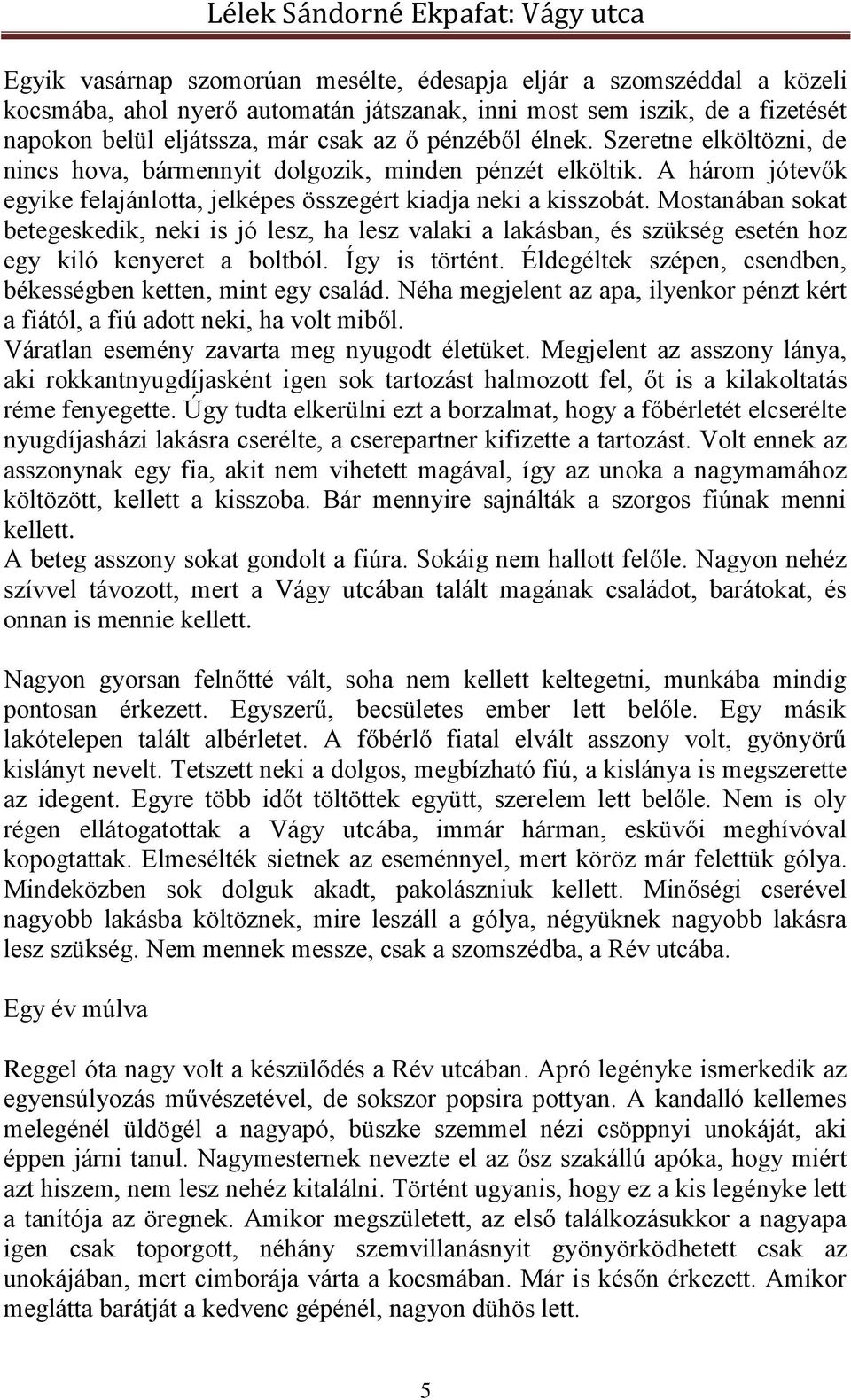 Lélek Sándorné Ekpafat: Vágy utca

Egyik vasárnap szomorúan mesélte, édesapja eljár a szomszéddal a közeli kocsmába, ahol nyerő automatán játszanak, inni most sem iszik, de a fizetését napokon belül eljátssza, már csak az ő pénzéből élnek. Szeretne elköltözni, de nincs hova, bármennyit dolgozik, minden pénzét elköltik. A három jótevők egyike felajánlotta, jelképes összegért kiadja neki a kisszobát. Mostanában sokat betegeskedik, neki is jó lesz, ha lesz valaki a lakásban, és szükség esetén hoz egy kiló kenyeret a boltból. Így is történt. Éldegéltek szépen, csendben, békességben ketten, mint egy család. Néha megjelent az apa, ilyenkor pénzt kért a fiától, a fiú adott neki, ha volt miből.
Váratlan esemény zavarta meg nyugodt életüket. Megjelent az asszony lánya, aki rokkantnyugdíjasként igen sok tartozást halmozott fel, őt is a kilakoltatás réme fenyegette. Úgy tudta elkerülni ezt a borzalmat, hogy a főbérletét elcserélte nyugdíjasházi lakásra cserélte, a cserepartner kifizette a tartozást. Volt ennek az asszonynak egy fia, akit nem vihetett magával, így az unoka a nagymamához költözött, kellett a kisszoba. Bár mennyire sajnálták a szorgos fiúnak menni kellett.
A beteg asszony sokat gondolt a fiúra. Sokáig nem hallott felőle. Nagyon nehéz szívvel távozott, mert a Vágy utcában talált magának családot, barátokat, és onnan is mennie kellett.

Nagyon gyorsan felnőtté vált, soha nem kellett keltegetni, munkába mindig pontosan érkezett. Egyszerű, becsületes ember lett belőle. Egy másik lakótelepen talált albérletet. A főbérlő fiatal elvált asszony volt, gyönyörű kislányt nevelt. Tetszett neki a dolgos, megbízható fiú, a kislánya is megszerette az idegent. Egyre több időt töltöttek együtt, szerelem lett belőle. Nem is oly régen ellátogatottak a Vágy utcába, immár hárman, esküvői meghívóval kopogtattak. Elmesélték sietnek az eseménnyel, mert köröz már felettük gólya. Mindeközben sok dolguk akadt, pakolászniuk kellett. Minőségi cserével nagyobb lakásba költöznek, mire leszáll a gólya, négyüknek nagyobb lakásra lesz szükség. Nem mennek messze, csak a szomszédba, a Rév utcába.

Egy év múlva

Reggel óta nagy volt a készülődés a Rév utcában. Apró legényke ismerkedik az egyensúlyozás művészetével, de sokszor popsira pottyan. A kandalló kellemes melegénél üldögél a nagyapó, büszke szemmel nézi csöppnyi unokáját, aki éppen járni tanul. Nagymesternek nevezte el az ősz szakállú apóka, hogy miért azt hiszem, nem lesz nehéz kitalálni. Történt ugyanis, hogy ez a kis legényke lett a tanítója az öregnek. Amikor megszületett, az első találkozásukkor a nagyapa igen csak toporgott, néhány szemvillanásnyit gyönyörködhetett csak az unokájában, mert cimborája várta a kocsmában. Már is későn érkezett. Amikor meglátta barátját a kedvenc gépénél, nagyon dühös lett.

5